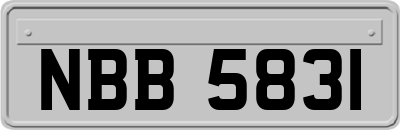 NBB 5831